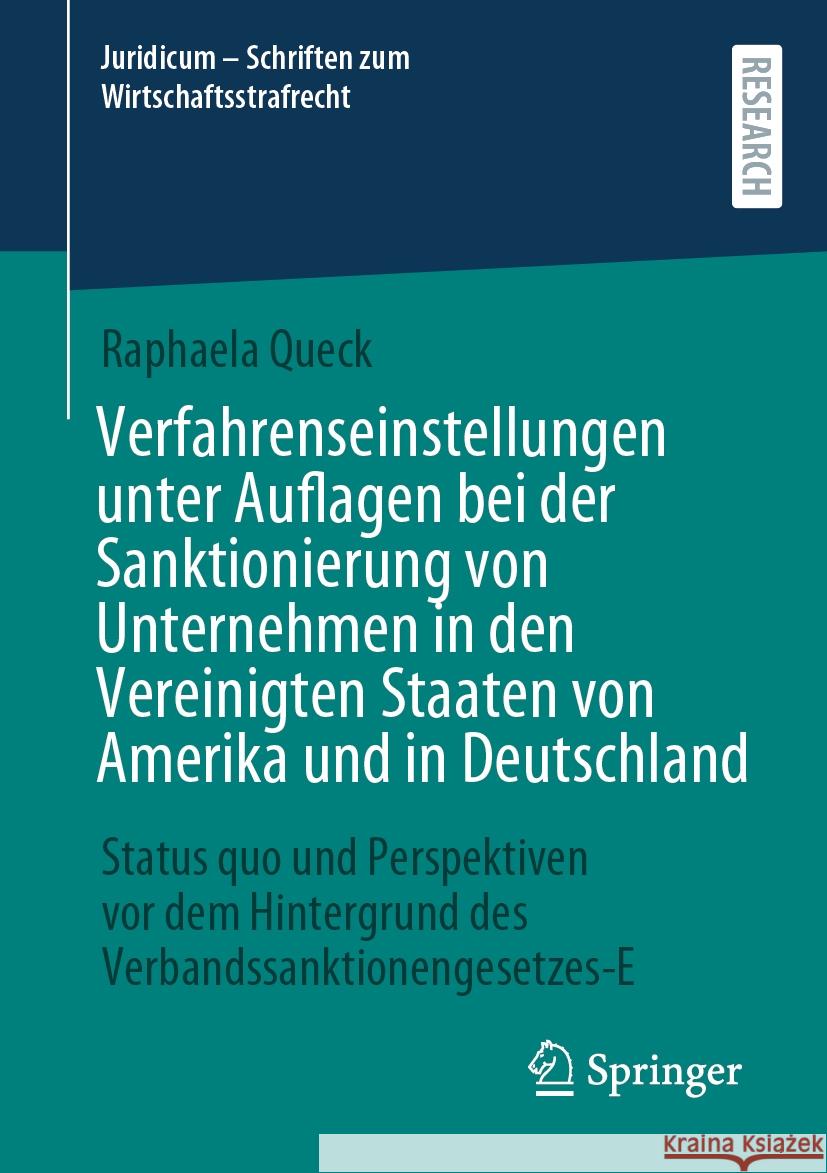 Juridicum – Schriften zum Wirtschaftsstrafrecht

RESEARCH

Raphaela Queck

Verfahrenseinstellungen unter Auflagen bei der Sanktionierung von Unternehmen in den Vereinigten Staaten von Amerika und in Deutschland

Status quo und Perspektiven vor dem Hintergrund des Verbandssanktionengesetzes-E

Springer